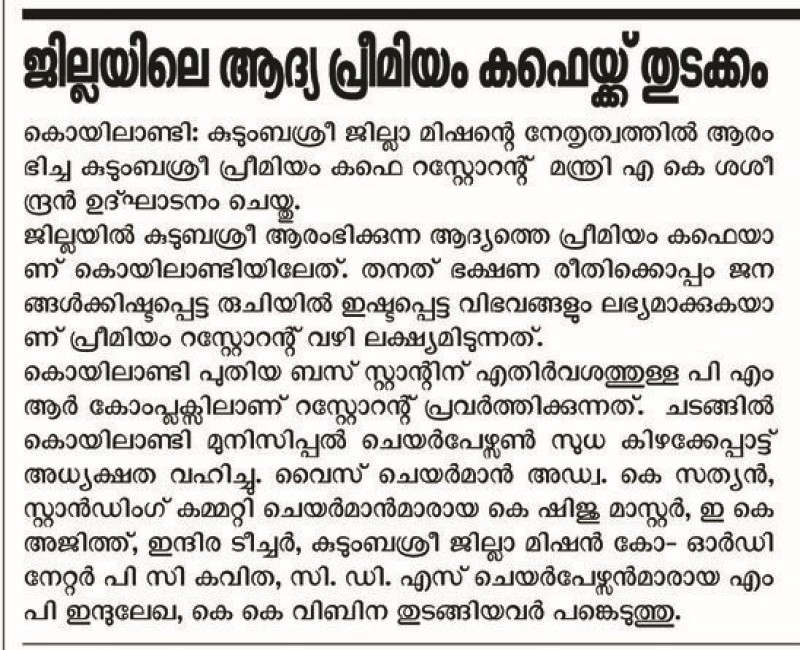 ജില്ലയിലെ ആദ്യ പ്രീമിയം കഫെയ്ക്ക് തുടക്കം

കൊയിലാണ്ടി: കുടുംബശ്രീ ജില്ലാ മിഷന്റെ നേതൃത്വത്തിൽ ആരംഭിച്ച കുടുംബശ്രീ പ്രീമിയം കഫെ റസ്റ്റോറന്റ് മന്ത്രി എ കെ ശശീന്ദ്രൻ ഉദ്ഘാടനം ചെയ്തു.

ജില്ലയിൽ കുടുബശ്രീ ആരംഭിക്കുന്ന ആദ്യത്തെ പ്രീമിയം കഫെയാണ് കൊയിലാണ്ടിയിലേത്. തനത് ഭക്ഷണ രീതിക്കൊപ്പം ജനങ്ങൾക്കിഷ്ടപ്പെട്ട രുചിയിൽ ഇഷ്ടപ്പെട്ട വിഭവങ്ങളും ലഭ്യമാക്കുകയാണ് പ്രീമിയം റസ്റ്റോറന്റ് വഴി ലക്ഷ്യമിടുന്നത്.

കൊയിലാണ്ടി പുതിയ ബസ് സ്റ്റാന്റിന് എതിർവശത്തുള്ള പി എം ആർ കോംപ്ലക്സിലാണ് റസ്റ്റോറന്റ് പ്രവർത്തിക്കുന്നത്. ചടങ്ങിൽ കൊയിലാണ്ടി മുനിസിപ്പൽ ചെയർപേഴ്സൺ സുധ കിഴക്കേപ്പാട്ട് അധ്യക്ഷത വഹിച്ചു. വൈസ് ചെയർമാൻ അഡ്വ. കെ സത്യൻ, സ്റ്റാൻഡിംഗ് കമ്മറ്റി ചെയർമാൻമാരായ കെ ഷിജു മാസ്റ്റർ, ഇ കെ അജിത്ത്, ഇന്ദിര ടീച്ചർ, കുടുംബശ്രീ ജില്ലാ മിഷൻ കോ- ഓർഡിനേറ്റർ പി സി കവിത, സി. ഡി. എസ് ചെയർപേഴ്സൻമാരായ എം പി ഇന്ദുലേഖ, കെ കെ വിബിന തുടങ്ങിയവർ പങ്കെടുത്തു.